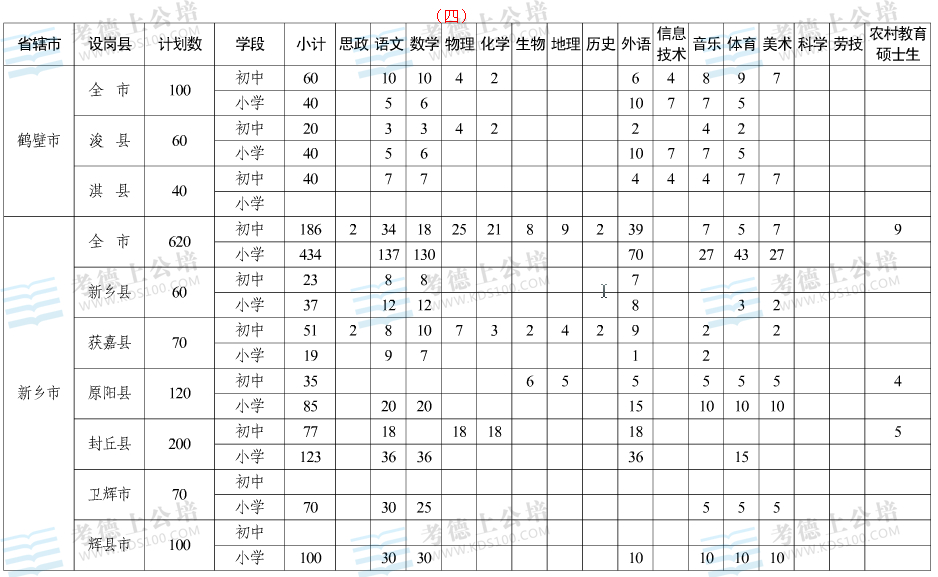 （四）

| 省辖市 | 设岗县 | 计划数 | 学段 | 小计 | 思政 | 语文 | 数学 | 物理 | 化学 | 生物 | 地理 | 历史 | 外语 | 信息技术 | 音乐 | 体育 | 美术 | 科学 | 劳技 | 农村教育硕士生 |
|---|---|---|---|---|---|---|---|---|---|---|---|---|---|---|---|---|---|---|---|---|
| 鹤壁市 | 全 市 | 100 | 初中 | 60 | | 10 | 10 | 4 | 2 | | | | 6 | 4 | 8 | 9 | 7 | | | |
| | | | 小学 | 40 | | 5 | 6 | | | | | | 10 | 7 | 7 | 5 | | | | |
| | 浚 县 | 60 | 初中 | 20 | | 3 | 3 | 4 | 2 | | | | 2 | | 4 | 2 | | | | |
| | | | 小学 | 40 | | 5 | 6 | | | | | | 10 | 7 | 7 | 5 | | | | |
| | 淇 县 | 40 | 初中 | 40 | | 7 | 7 | | | | | | 4 | 4 | 4 | 7 | 7 | | | |
| | | | 小学 | | | | | | | | | | | | | | | | | |
| 新乡市 | 全 市 | 620 | 初中 | 186 | 2 | 34 | 18 | 25 | 21 | 8 | 9 | 2 | 39 | | 7 | 5 | 7 | | | 9 |
| | | | 小学 | 434 | | 137 | 130 | | | | | | 70 | | 27 | 43 | 27 | | | |
| | 新乡县 | 60 | 初中 | 23 | | 8 | 8 | | | | | | 7 | | | | | | | |
| | | | 小学 | 37 | | 12 | 12 | | | | | | 8 | | | 3 | 2 | | | |
| | 获嘉县 | 70 | 初中 | 51 | 2 | 8 | 10 | 7 | 3 | 2 | 4 | 2 | 9 | | 2 | | 2 | | | |
| | | | 小学 | 19 | | 9 | 7 | | | | | | 1 | | 2 | | | | | |
| | 原阳县 | 120 | 初中 | 35 | | | | | | 6 | 5 | | 5 | | 5 | 5 | 5 | | | 4 |
| | | | 小学 | 85 | | 20 | 20 | | | | | | 15 | | 10 | 10 | 10 | | | |
| | 封丘县 | 200 | 初中 | 77 | | 18 | | 18 | 18 | | | | 18 | | | | | | | 5 |
| | | | 小学 | 123 | | 36 | 36 | | | | | | 36 | | | 15 | | | | |
| | 卫辉市 | 70 | 初中 | | | | | | | | | | | | | | | | | |
| | | | 小学 | 70 | | 30 | 25 | | | | | | | | 5 | 5 | 5 | | | |
| | 辉县市 | 100 | 初中 | | | | | | | | | | | | | | | | | |
| | | | 小学 | 100 | | 30 | 30 | | | | | | 10 | | 10 | 10 | 10 | | | |

考德上公培 WWW.KDS100.COM